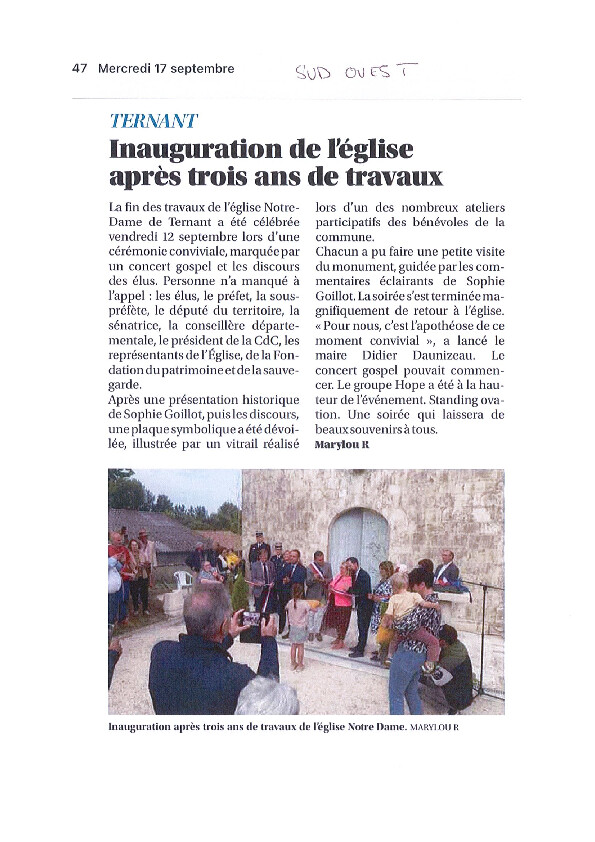 47 Mercredi 17 septembre

SUD OUEST

TERNANT

Inauguration de l'église après trois ans de travaux

La fin des travaux de l'église Notre-Dame de Ternant a été célébrée vendredi 12 septembre lors d'une cérémonie conviviale, marquée par un concert gospel et les discours des élus. Personne n'a manqué à l'appel : les élus, le préfet, la sous-préfète, le député du territoire, la sénatrice, la conseillère départementale, le président de la CdC, les représentants de l'Église, de la Fondation du patrimoine et de la sauvegarde.
Après une présentation historique de Sophie Goillot, puis les discours, une plaque symbolique a été dévoilée, illustrée par un vitrail réalisé lors d'un des nombreux ateliers participatifs des bénévoles de la commune.
Chacun a pu faire une petite visite du monument, guidée par les commentaires éclairants de Sophie Goillot. La soirée s'est terminée magnifiquement de retour à l'église. « Pour nous, c'est l'apothéose de ce moment convivial », a lancé le maire Didier Daunizeau. Le concert gospel pouvait commencer. Le groupe Hope a été à la hauteur de l'événement. Standing ovation. Une soirée qui laissera de beaux souvenirs à tous.
Marylou R

Inauguration après trois ans de travaux de l'église Notre Dame. MARYLOU R